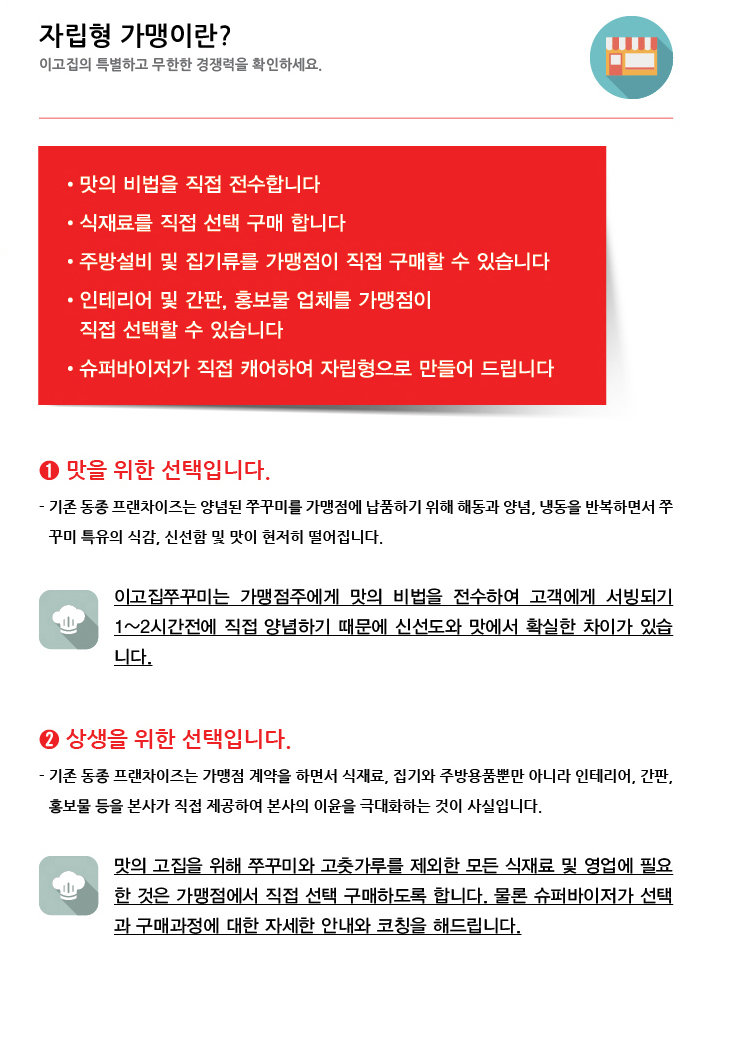 자립형 가맹이란?

이고집의 특별하고 무한한 경쟁력을 확인하세요.

• 맛의 비법을 직접 전수합니다
• 식재료를 직접 선택 구매 합니다
• 주방설비 및 집기류를 가맹점이 직접 구매할 수 있습니다
• 인테리어 및 간판, 홍보물 업체를 가맹점이 직접 선택할 수 있습니다
• 슈퍼바이저가 직접 캐어하여 자립형으로 만들어 드립니다

❶ 맛을 위한 선택입니다.

- 기존 동종 프랜차이즈는 양념된 쭈꾸미를 가맹점에 납품하기 위해 해동과 양념, 냉동을 반복하면서 쭈꾸미 특유의 식감, 신선함 및 맛이 현저히 떨어집니다.

이고집쭈꾸미는 가맹점주에게 맛의 비법을 전수하여 고객에게 서빙되기 1~2시간전에 직접 양념하기 때문에 신선도와 맛에서 확실한 차이가 있습니다.

❷ 상생을 위한 선택입니다.

- 기존 동종 프랜차이즈는 가맹점 계약을 하면서 식재료, 집기와 주방용품뿐만 아니라 인테리어, 간판, 홍보물 등을 본사가 직접 제공하여 본사의 이윤을 극대화하는 것이 사실입니다.

맛의 고집을 위해 쭈꾸미와 고춧가루를 제외한 모든 식재료 및 영업에 필요한 것은 가맹점에서 직접 선택 구매하도록 합니다. 물론 슈퍼바이저가 선택과 구매과정에 대한 자세한 안내와 코칭을 해드립니다.